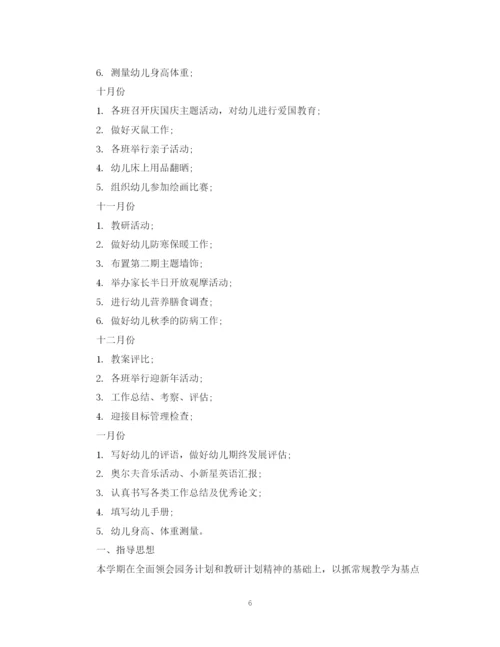 6. 测量幼儿身高体重；

十月份

1. 各班召开庆国庆主题活动，对幼儿进行爱国教育；

2. 做好灭鼠工作；

3. 各班举行亲子活动；

4. 幼儿床上用品翻晒；

5. 组织幼儿参加绘画比赛；

十一月份

1. 教研活动；

2. 做好幼儿防寒保暖工作；

3. 布置第二期主题墙饰；

4. 举办家长半日开放观摩活动；

5. 进行幼儿营养膳食调查；

6. 做好幼儿秋季的防病工作；

十二月份

1. 教案评比；

2. 各班举行迎新年活动；

3. 工作总结、考察、评估；

4. 迎接目标管理检查；

一月份

1. 写好幼儿的评语，做好幼儿期终发展评估；

2. 奥尔夫音乐活动、小新星英语汇报；

3. 认真书写各类工作总结及优秀论文；

4. 填写幼儿手册；

5. 幼儿身高、体重测量。

一、指导思想

本学期在全面领会园务计划和教研计划精神的基础上，以抓常规教学为基点

6